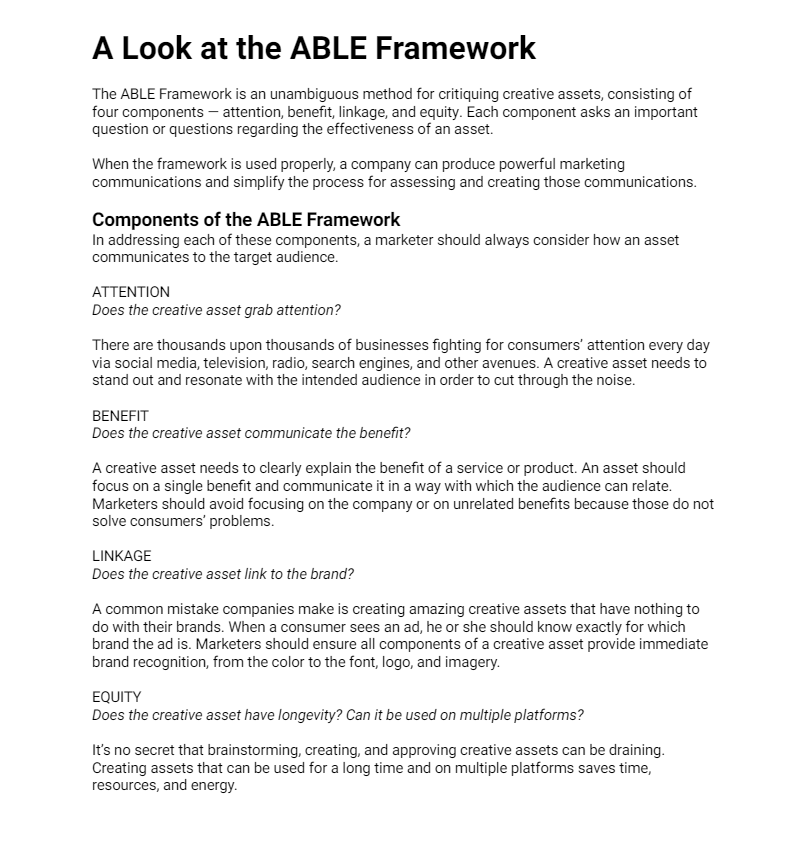 A Look at the ABLE Framework

The ABLE Framework is an unambiguous method for critiquing creative assets, consisting of four components — attention, benefit, linkage, and equity. Each component asks an important question or questions regarding the effectiveness of an asset.

When the framework is used properly, a company can produce powerful marketing communications and simplify the process for assessing and creating those communications.

Components of the ABLE Framework
In addressing each of these components, a marketer should always consider how an asset communicates to the target audience.

ATTENTION
Does the creative asset grab attention?

There are thousands upon thousands of businesses fighting for consumers' attention every day via social media, television, radio, search engines, and other avenues. A creative asset needs to stand out and resonate with the intended audience in order to cut through the noise.

BENEFIT
Does the creative asset communicate the benefit?

A creative asset needs to clearly explain the benefit of a service or product. An asset should focus on a single benefit and communicate it in a way with which the audience can relate. Marketers should avoid focusing on the company or on unrelated benefits because those do not solve consumers' problems.

LINKAGE
Does the creative asset link to the brand?

A common mistake companies make is creating amazing creative assets that have nothing to do with their brands. When a consumer sees an ad, he or she should know exactly for which brand the ad is. Marketers should ensure all components of a creative asset provide immediate brand recognition, from the color to the font, logo, and imagery.

EQUITY
Does the creative asset have longevity? Can it be used on multiple platforms?

It's no secret that brainstorming, creating, and approving creative assets can be draining. Creating assets that can be used for a long time and on multiple platforms saves time, resources, and energy.